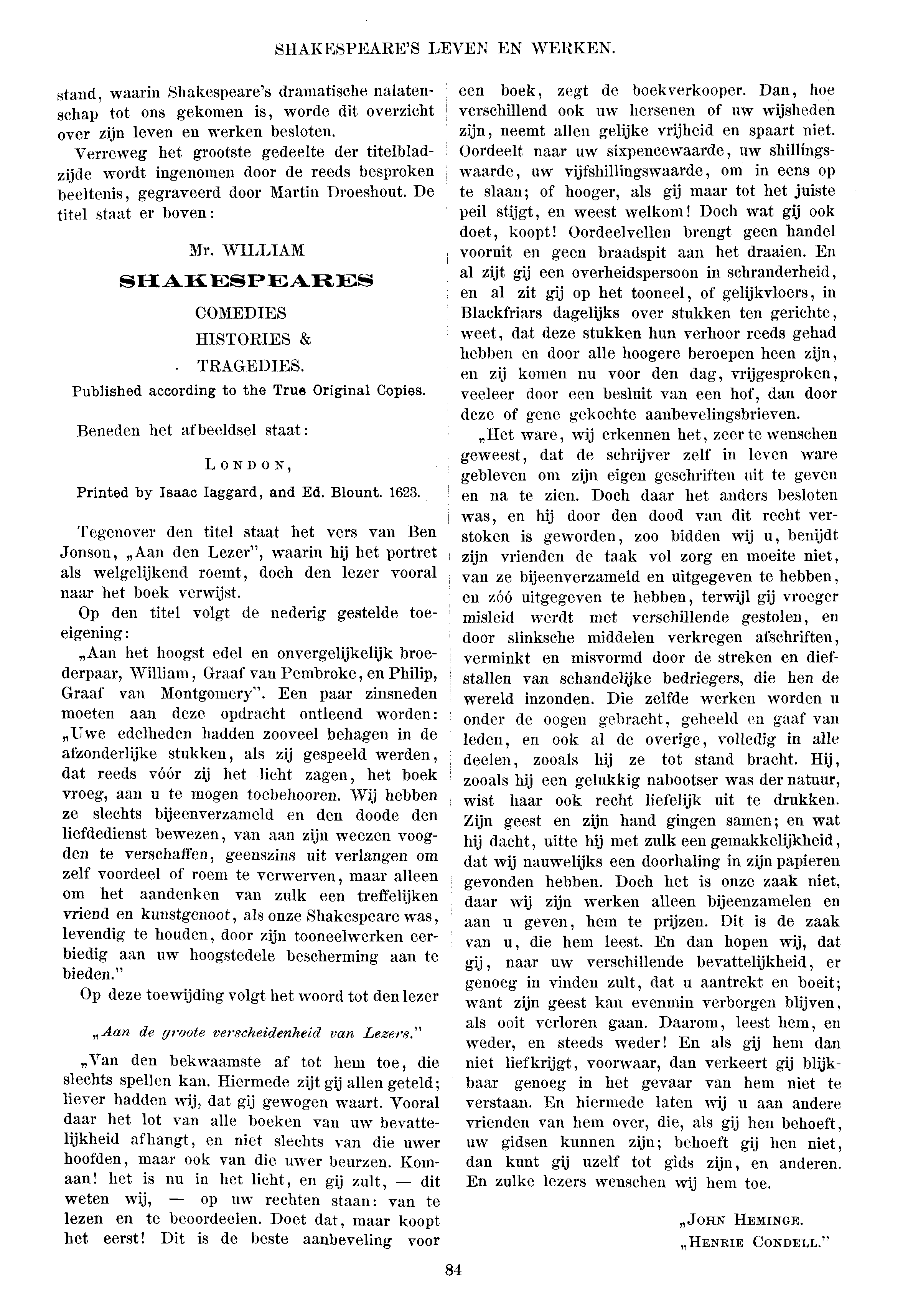 SHAKESPEARE'S LEVEN EN WERKEN.

stand, waarin Shakespeare's dramatische nalatenschap tot ons gekomen is, worde dit overzicht over zijn leven en werken besloten.

Verreweg het grootste gedeelte der titelbladzijde wordt ingenomen door de reeds besproken beeltenis, gegraveerd door Martin Droeshout. De titel staat er boven:

Mr. WILLIAM
SHAKESPEARES
COMEDIES
HISTORIES &
TRAGEDIES.
Published according to the True Original Copies.

Beneden het afbeeldsel staat:

LONDON,
Printed by Isaac Iaggard, and Ed. Blount. 1623.

Tegenover den titel staat het vers van Ben Jonson, „Aan den Lezer", waarin hij het portret als welgelijkend roemt, doch den lezer vooral naar het boek verwijst.

Op den titel volgt de nederig gestelde toeeigening:

„Aan het hoogst edel en onvergelijkelijk broederpaar, William, Graaf van Pembroke, en Philip, Graaf van Montgomery". Een paar zinsneden moeten aan deze opdracht ontleend worden: „Uwe edelheden hadden zooveel behagen in de afzonderlijke stukken, als zij gespeeld werden, dat reeds vóór zij het licht zagen, het boek vroeg, aan u te mogen toebehooren. Wij hebben ze slechts bijeenverzameld en den doode den liefdedienst bewezen, van aan zijn weezen voogden te verschaffen, geenszins uit verlangen om zelf voordeel of roem te verwerven, maar alleen om het aandenken van zulk een treffelijken vriend en kunstgenoot, als onze Shakespeare was, levendig te houden, door zijn tooneelwerken eerbiedig aan uw hoogstedele bescherming aan te bieden."

Op deze toewijding volgt het woord tot den lezer

„Aan de groote verscheidenheid van Lezers."

„Van den bekwaamste af tot hem toe, die slechts spellen kan. Hiermede zijt gij allen geteld; liever hadden wij, dat gij gewogen waart. Vooral daar het lot van alle boeken van uw bevattelijkheid afhangt, en niet slechts van die uwer hoofden, maar ook van die uwer beurzen. Komaan! het is nu in het licht, en gij zult, — dit weten wij, — op uw rechten staan: van te lezen en te beoordeelen. Doet dat, maar koopt het eerst! Dit is de beste aanbeveling voor een boek, zegt de boekverkooper. Dan, hoe verschillend ook uw hersenen of uw wijsheden zijn, neemt allen gelijke vrijheid en spaart niet. Oordeelt naar uw sixpencewaarde, uw shillingswaarde, uw vijfshillingswaarde, om in eens op te slaan; of hooger, als gij maar tot het juiste peil stijgt, en weest welkom! Doch wat gij ook doet, koopt! Oordeelvellen brengt geen handel vooruit en geen braadspit aan het draaien. En al zijt gij een overheidspersoon in schranderheid, en al zit gij op het tooneel, of gelijkvloers, in Blackfriars dagelijks over stukken ten gerichte, weet, dat deze stukken hun verhoor reeds gehad hebben en door alle hoogere beroepen heen zijn, en zij komen nu voor den dag, vrijgesproken, veeleer door een besluit van een hof, dan door deze of gene gekochte aanbevelingsbrieven.

„Het ware, wij erkennen het, zeer te wenschen geweest, dat de schrijver zelf in leven ware gebleven om zijn eigen geschriften uit te geven en na te zien. Doch daar het anders besloten was, en hij door den dood van dit recht verstoken is geworden, zoo bidden wij u, benijdt zijn vrienden de taak vol zorg en moeite niet, van ze bijeenverzameld en uitgegeven te hebben, en zóó uitgegeven te hebben, terwijl gij vroeger misleid werdt met verschillende gestolen, en door slinksche middelen verkregen afschriften, verminkt en misvormd door de streken en diefstallen van schandelijke bedriegers, die hen de wereld inzonden. Die zelfde werken worden u onder de oogen gebracht, geheeld en gaaf van leden, en ook al de overige, volledig in alle deelen, zooals hij ze tot stand bracht. Hij, zooals hij een gelukkig nabootser was der natuur, wist haar ook recht liefelijk uit te drukken. Zijn geest en zijn hand gingen samen; en wat hij dacht, uitte hij met zulk een gemakkelijkheid, dat wij nauwelijks een doorhaling in zijn papieren gevonden hebben. Doch het is onze zaak niet, daar wij zijn werken alleen bijeenzamelen en aan u geven, hem te prijzen. Dit is de zaak van u, die hem leest. En dan hopen wij, dat gij, naar uw verschillende bevattelijkheid, er genoeg in vinden zult, dat u aantrekt en boeit; want zijn geest kan evenmin verborgen blijven, als ooit verloren gaan. Daarom, leest hem, en weder, en steeds weder! En als gij hem dan niet liefkrijgt, voorwaar, dan verkeert gij blijkbaar genoeg in het gevaar van hem niet te verstaan. En hiermede laten wij u aan andere vrienden van hem over, die, als gij hen behoeft, uw gidsen kunnen zijn; behoeft gij hen niet, dan kunt gij uzelf tot gids zijn, en anderen. En zulke lezers wenschen wij hem toe.

„JOHN HEMINGE.
„HENRIE CONDELL."

84